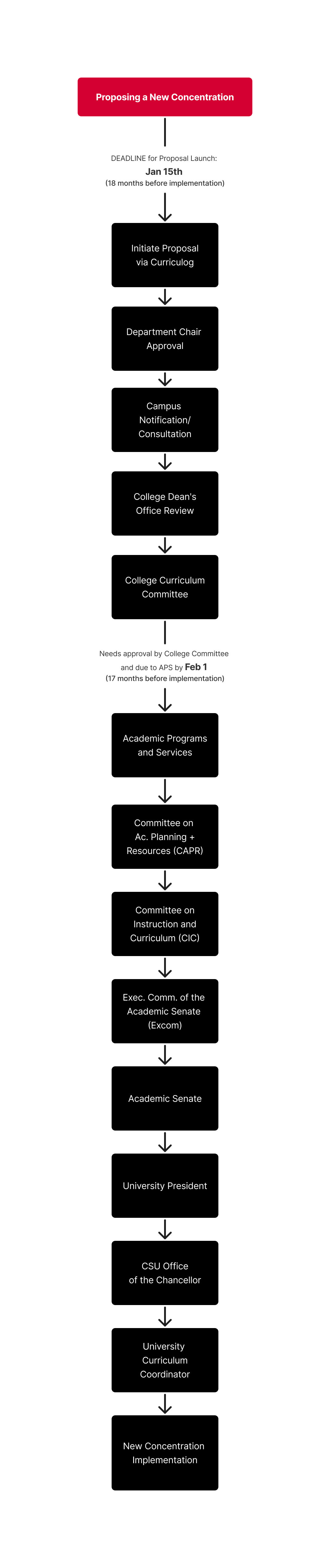 Proposing a New Concentration

DEADLINE for Proposal Launch:
Jan 15th
(18 months before implementation)

Initiate Proposal via Curriculog

Department Chair Approval

Campus Notification/ Consultation

College Dean's Office Review

College Curriculum Committee

Needs approval by College Committee and due to APS by Feb 1
(17 months before implementation)

Academic Programs and Services

Committee on Ac. Planning + Resources (CAPR)

Committee on Instruction and Curriculum (CIC)

Exec. Comm. of the Academic Senate (Excom)

Academic Senate

University President

CSU Office of the Chancellor

University Curriculum Coordinator

New Concentration Implementation